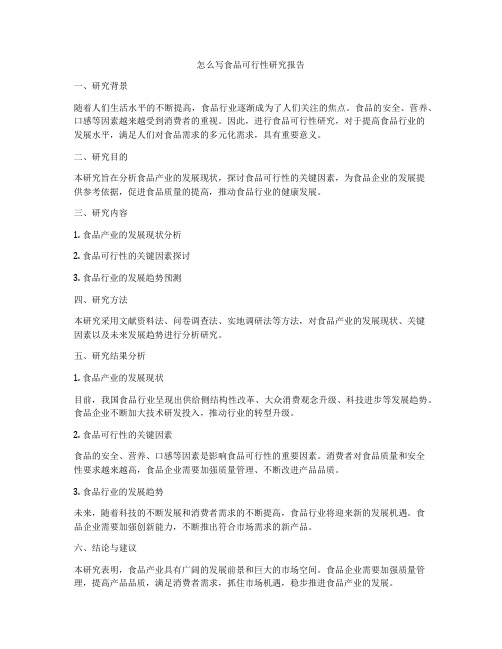 怎么写食品可行性研究报告

一、研究背景

随着人们生活水平的不断提高，食品行业逐渐成为了人们关注的焦点。食品的安全、营养、口感等因素越来越受到消费者的重视。因此，进行食品可行性研究，对于提高食品行业的发展水平，满足人们对食品需求的多元化需求，具有重要意义。

二、研究目的

本研究旨在分析食品产业的发展现状，探讨食品可行性的关键因素，为食品企业的发展提供参考依据，促进食品质量的提高，推动食品行业的健康发展。

三、研究内容

1. 食品产业的发展现状分析

2. 食品可行性的关键因素探讨

3. 食品行业的发展趋势预测

四、研究方法

本研究采用文献资料法、问卷调查法、实地调研法等方法，对食品产业的发展现状、关键因素以及未来发展趋势进行分析研究。

五、研究结果分析

1. 食品产业的发展现状

目前，我国食品行业呈现出供给侧结构性改革、大众消费观念升级、科技进步等发展趋势。食品企业不断加大技术研发投入，推动行业的转型升级。

2. 食品可行性的关键因素

食品的安全、营养、口感等因素是影响食品可行性的重要因素。消费者对食品质量和安全性要求越来越高，食品企业需要加强质量管理、不断改进产品品质。

3. 食品行业的发展趋势

未来，随着科技的不断发展和消费者需求的不断提高，食品行业将迎来新的发展机遇。食品企业需要加强创新能力，不断推出符合市场需求的新产品。

六、结论与建议

本研究表明，食品产业具有广阔的发展前景和巨大的市场空间。食品企业需要加强质量管理，提高产品品质，满足消费者需求，抓住市场机遇，稳步推进食品产业的发展。